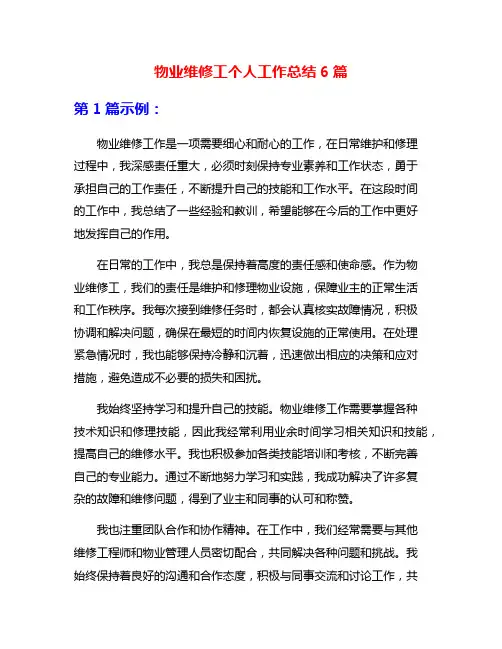 物业维修工个人工作总结 6 篇

第 1 篇示例：

物业维修工作是一项需要细心和耐心的工作，在日常维护和修理过程中，我深感责任重大，必须时刻保持专业素养和工作状态，勇于承担自己的工作责任，不断提升自己的技能和工作水平。在这段时间的工作中，我总结了一些经验和教训，希望能够在今后的工作中更好地发挥自己的作用。

在日常的工作中，我总是保持着高度的责任感和使命感。作为物业维修工，我们的责任是维护和修理物业设施，保障业主的正常生活和工作秩序。我每次接到维修任务时，都会认真核实故障情况，积极协调和解决问题，确保在最短的时间内恢复设施的正常使用。在处理紧急情况时，我也能够保持冷静和沉着，迅速做出相应的决策和应对措施，避免造成不必要的损失和困扰。

我始终坚持学习和提升自己的技能。物业维修工作需要掌握各种技术知识和修理技能，因此我经常利用业余时间学习相关知识和技能，提高自己的维修水平。我也积极参加各类技能培训和考核，不断完善自己的专业能力。通过不断地努力学习和实践，我成功解决了许多复杂的故障和维修问题，得到了业主和同事的认可和称赞。

我也注重团队合作和协作精神。在工作中，我们经常需要与其他维修工程师和物业管理人员密切配合，共同解决各种问题和挑战。我始终保持着良好的沟通和合作态度，积极与同事交流和讨论工作，共